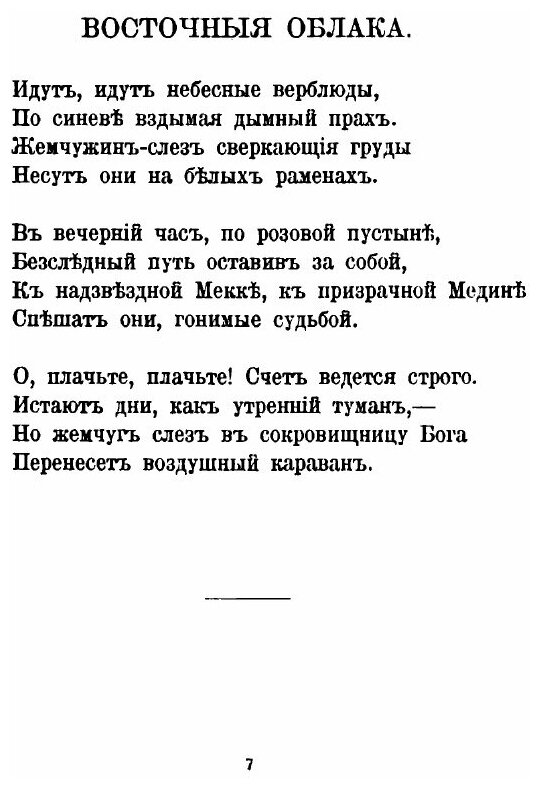 ВОСТОЧНЫЯ ОБЛАКА.

Идутъ, идутъ небесные верблюды,
По синевѣ вздымая дымный прахъ.
Жемчужинъ-слезъ сверкающія груды
Несутъ они на бѣлыхъ раменахъ.

Въ вечерній часъ, по розовой пустынѣ,
Безслѣдный путь оставивъ за собой,
Къ надзвѣздной Меккѣ, къ призрачной Мединѣ
Спѣшатъ они, гонимые судьбой.

О, плачьте, плачьте! Счетъ ведется строго.
Истаютъ дни, какъ утренній туманъ,—
Но жемчугъ слезъ въ сокровищницу Бога
Перенесетъ воздушный караванъ.

7